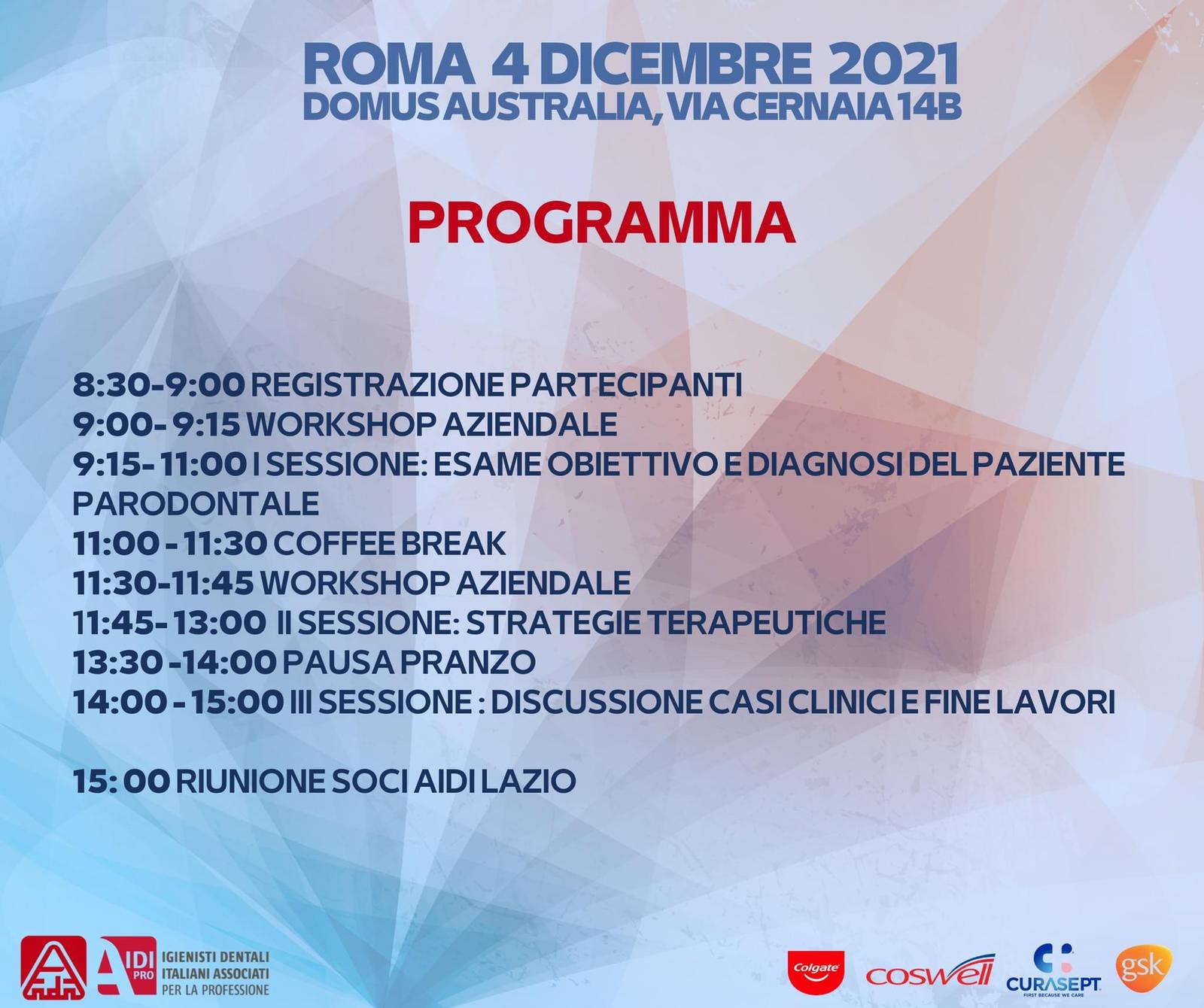 ROMA 4 DICEMBRE 2021
DOMUS AUSTRALIA, VIA CERNAIA 14B

PROGRAMMA

8:30-9:00 REGISTRAZIONE PARTECIPANTI
9:00- 9:15 WORKSHOP AZIENDALE
9:15- 11:00 I SESSIONE: ESAME OBIETTIVO E DIAGNOSI DEL PAZIENTE PARODONTALE
11:00 - 11:30 COFFEE BREAK
11:30-11:45 WORKSHOP AZIENDALE
11:45- 13:00 II SESSIONE: STRATEGIE TERAPEUTICHE
13:30 -14:00 PAUSA PRANZO
14:00 - 15:00 III SESSIONE : DISCUSSIONE CASI CLINICI E FINE LAVORI

15: 00 RIUNIONE SOCI AIDI LAZIO

AIDI PRO IGIENISTI DENTALI ITALIANI ASSOCIATI PER LA PROFESSIONE

Colgate coswell CURASEPT FIRST BECAUSE WE CARE gsk